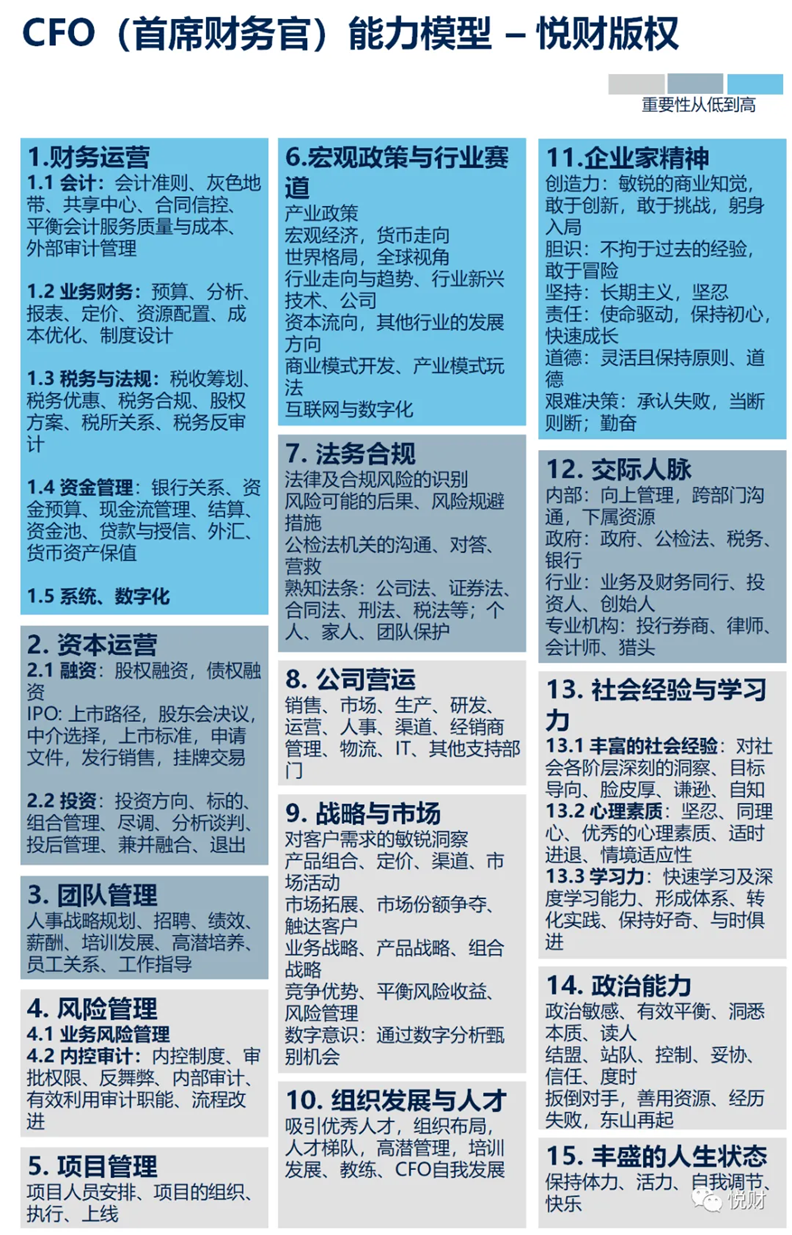 CFO（首席财务官）能力模型 – 悦财版权

重要性从低到高

1.财务运营
1.1 会计：会计准则、灰色地带、共享中心、合同信控、平衡会计服务质量与成本、外部审计管理

1.2 业务财务：预算、分析、报表、定价、资源配置、成本优化、制度设计

1.3 税务与法规：税收筹划、税务优惠、税务合规、股权方案、税所关系、税务反审计

1.4 资金管理：银行关系、资金预算、现金流管理、结算、资金池、贷款与授信、外汇、货币资产保值

1.5 系统、数字化

2. 资本运营
2.1 融资：股权融资，债权融资
IPO: 上市路径，股东会决议，中介选择，上市标准，申请文件，发行销售，挂牌交易

2.2 投资：投资方向、标的、组合管理、尽调、分析谈判、投后管理、兼并融合、退出

3. 团队管理
人事战略规划、招聘、绩效、薪酬、培训发展、高潜培养、员工关系、工作指导

4. 风险管理
4.1 业务风险管理
4.2 内控审计：内控制度、审批权限、反舞弊、内部审计、有效利用审计职能、流程改进

5. 项目管理
项目人员安排、项目的组织、执行、上线

6.宏观政策与行业赛道
产业政策
宏观经济，货币走向
世界格局，全球视角
行业走向与趋势、行业新兴技术、公司
资本流向，其他行业的发展方向
商业模式开发、产业模式玩法
互联网与数字化

7. 法务合规
法律及合规风险的识别
风险可能的后果、风险规避措施
公检法机关的沟通、对答、营救
熟知法条：公司法、证券法、合同法、刑法、税法等；个人、家人、团队保护

8. 公司营运
销售、市场、生产、研发、运营、人事、渠道、经销商管理、物流、IT、其他支持部门

9. 战略与市场
对客户需求的敏锐洞察
产品组合、定价、渠道、市场活动
市场拓展、市场份额争夺、触达客户
业务战略、产品战略、组合战略
竞争优势、平衡风险收益、风险管理
数字意识：通过数字分析甄别机会

10. 组织发展与人才
吸引优秀人才，组织布局，人才梯队，高潜管理，培训发展、教练、CFO自我发展

11.企业家精神
创造力：敏锐的商业知觉，敢于创新，敢于挑战，躬身入局
胆识：不拘于过去的经验，敢于冒险
坚持：长期主义，坚忍
责任：使命驱动，保持初心，快速成长
道德：灵活且保持原则、道德
艰难决策：承认失败，当断则断；勤奋

12. 交际人脉
内部：向上管理，跨部门沟通，下属资源
政府：政府、公检法、税务、银行
行业：业务及财务同行、投资人、创始人
专业机构：投行券商、律师、会计师、猎头

13. 社会经验与学习力
13.1 丰富的社会经验：对社会各阶层深刻的洞察、目标导向、脸皮厚、谦逊、自知
13.2 心理素质：坚忍、同理心、优秀的心理素质、适时进退、情境适应性
13.3 学习力：快速学习及深度学习能力、形成体系、转化实践、保持好奇、与时俱进

14. 政治能力
政治敏感、有效平衡、洞悉本质、读人
结盟、站队、控制、妥协、信任、度时
扳倒对手，善用资源、经历失败，东山再起

15. 丰盛的人生状态
保持体力、活力、自我调节、快乐

悦财